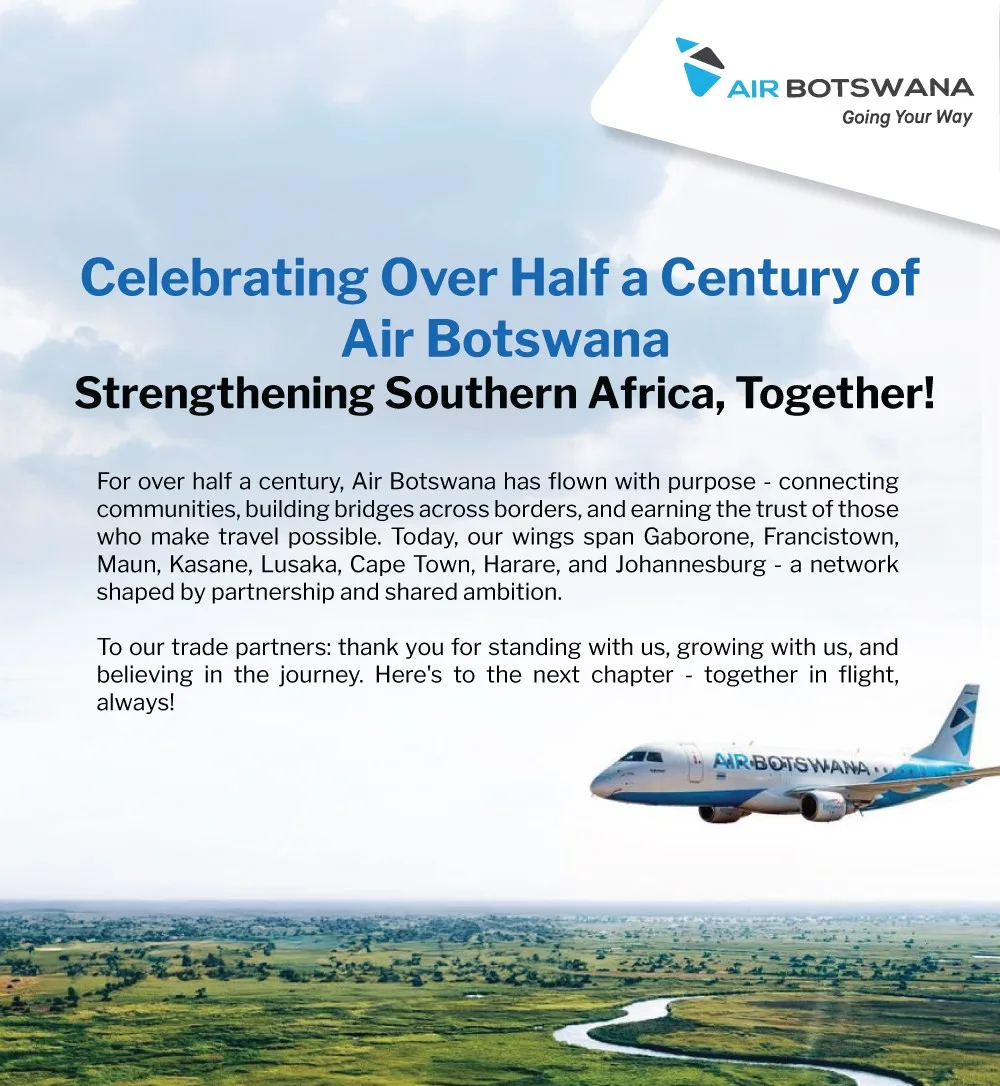 AIR BOTSWANA
Going Your Way

Celebrating Over Half a Century of Air Botswana

Strengthening Southern Africa, Together!

For over half a century, Air Botswana has flown with purpose - connecting communities, building bridges across borders, and earning the trust of those who make travel possible. Today, our wings span Gaborone, Francistown, Maun, Kasane, Lusaka, Cape Town, Harare, and Johannesburg - a network shaped by partnership and shared ambition.

To our trade partners: thank you for standing with us, growing with us, and believing in the journey. Here's to the next chapter - together in flight, always!

AIR BOTSWANA